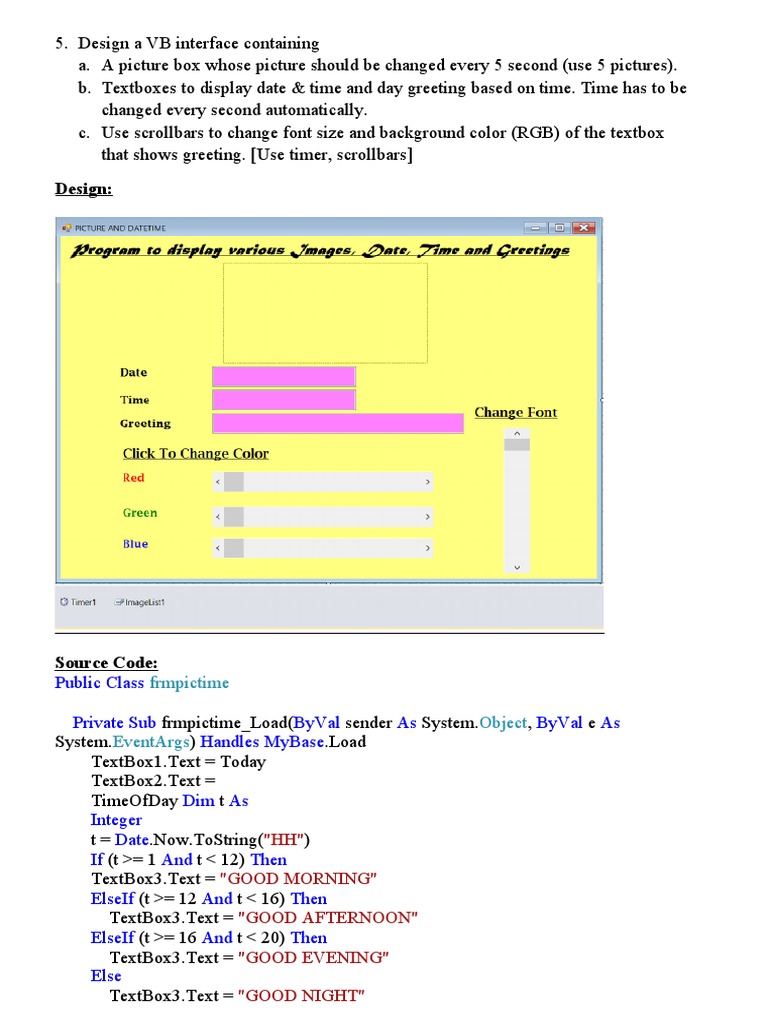 5. Design a VB interface containing
a. A picture box whose picture should be changed every 5 second (use 5 pictures).
b. Textboxes to display date & time and day greeting based on time. Time has to be changed every second automatically.
c. Use scrollbars to change font size and background color (RGB) of the textbox that shows greeting. [Use timer, scrollbars]

Design:

PICTURE AND DATETIME

Program to display various Images, Date, Time and Greetings

Date
Time
Greeting
Change Font
Click To Change Color
Red
Green
Blue

Timer1
ImageList1

Source Code:
Public Class frmpictime

Private Sub frmpictime_Load(ByVal sender As System.Object, ByVal e As System.EventArgs) Handles MyBase.Load
TextBox1.Text = Today
TextBox2.Text =
TimeOfDay Dim t As
Integer
t = Date.Now.ToString("HH")
If (t >= 1 And t < 12) Then
TextBox3.Text = "GOOD MORNING"
ElseIf (t >= 12 And t < 16) Then
TextBox3.Text = "GOOD AFTERNOON"
ElseIf (t >= 16 And t < 20) Then
TextBox3.Text = "GOOD EVENING"
Else
TextBox3.Text = "GOOD NIGHT"